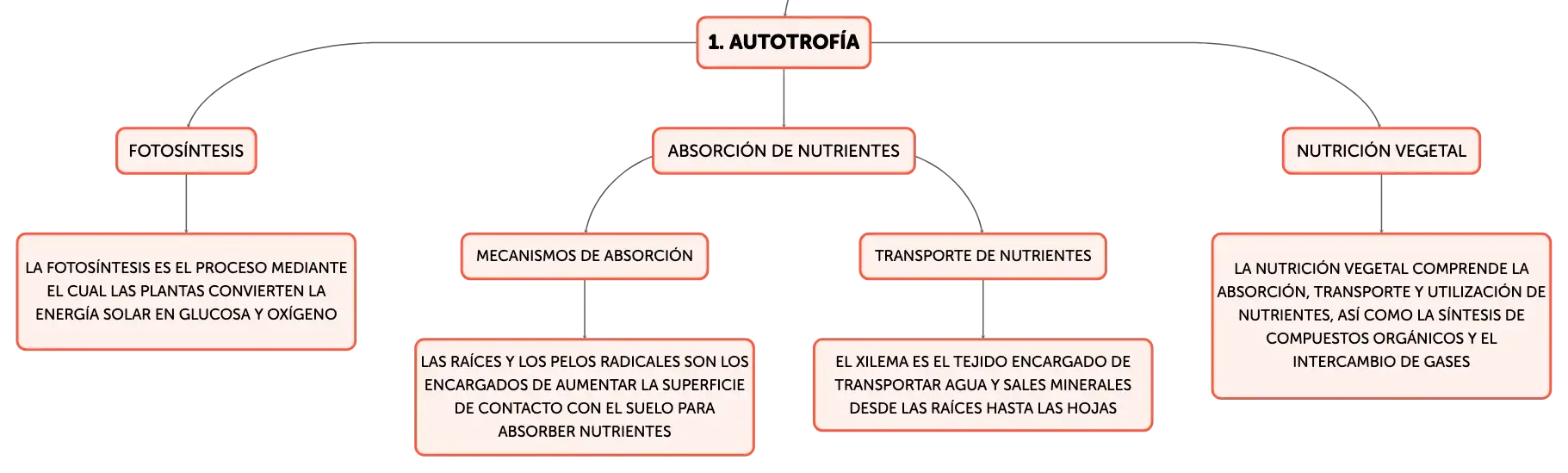 1. AUTOTROFÍA

FOTOSÍNTESIS

LA FOTOSÍNTESIS ES EL PROCESO MEDIANTE EL CUAL LAS PLANTAS CONVIERTEN LA ENERGÍA SOLAR EN GLUCOSA Y OXÍGENO

ABSORCIÓN DE NUTRIENTES

MECANISMOS DE ABSORCIÓN

LAS RAÍCES Y LOS PELOS RADICALES SON LOS ENCARGADOS DE AUMENTAR LA SUPERFICIE DE CONTACTO CON EL SUELO PARA ABSORBER NUTRIENTES

TRANSPORTE DE NUTRIENTES

EL XILEMA ES EL TEJIDO ENCARGADO DE TRANSPORTAR AGUA Y SALES MINERALES DESDE LAS RAÍCES HASTA LAS HOJAS

NUTRICIÓN VEGETAL

LA NUTRICIÓN VEGETAL COMPRENDE LA ABSORCIÓN, TRANSPORTE Y UTILIZACIÓN DE NUTRIENTES, ASÍ COMO LA SÍNTESIS DE COMPUESTOS ORGÁNICOS Y EL INTERCAMBIO DE GASES